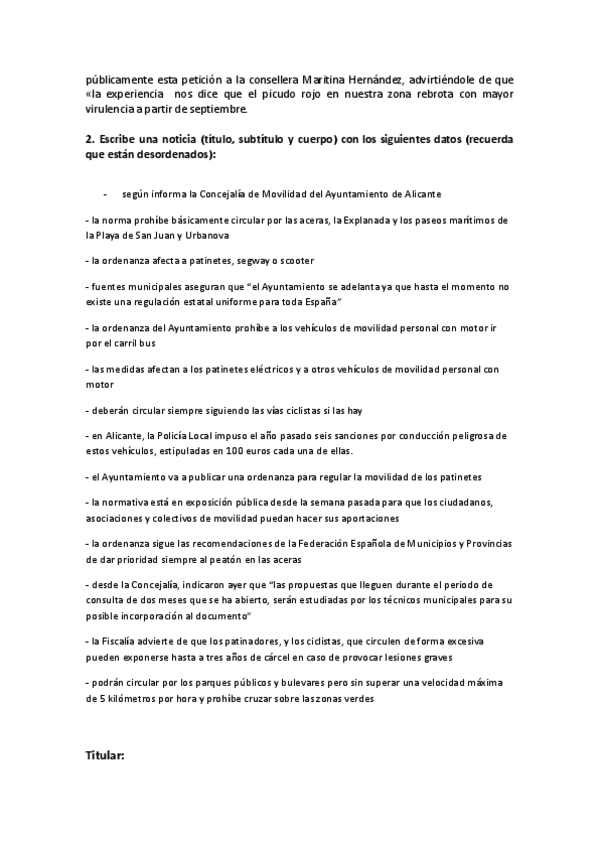 públicamente esta petición a la consellera Maritina Hernández, advirtiéndole de que «la experiencia nos dice que el picudo rojo en nuestra zona rebrota con mayor virulencia a partir de septiembre.

2. Escribe una noticia (título, subtítulo y cuerpo) con los siguientes datos (recuerda que están desordenados):

- según informa la Concejalía de Movilidad del Ayuntamiento de Alicante

- la norma prohíbe básicamente circular por las aceras, la Explanada y los paseos marítimos de la Playa de San Juan y Urbanova

- la ordenanza afecta a patinetes, segway o scooter

- fuentes municipales aseguran que "el Ayuntamiento se adelanta ya que hasta el momento no existe una regulación estatal uniforme para toda España"

- la ordenanza del Ayuntamiento prohíbe a los vehículos de movilidad personal con motor ir por el carril bus

- las medidas afectan a los patinetes eléctricos y a otros vehículos de movilidad personal con motor

- deberán circular siempre siguiendo las vías ciclistas si las hay

- en Alicante, la Policía Local impuso el año pasado seis sanciones por conducción peligrosa de estos vehículos, estipuladas en 100 euros cada una de ellas.

- el Ayuntamiento va a publicar una ordenanza para regular la movilidad de los patinetes

- la normativa está en exposición pública desde la semana pasada para que los ciudadanos, asociaciones y colectivos de movilidad puedan hacer sus aportaciones

- la ordenanza sigue las recomendaciones de la Federación Española de Municipios y Provincias de dar prioridad siempre al peatón en las aceras

- desde la Concejalía, indicaron ayer que "las propuestas que lleguen durante el periodo de consulta de dos meses que se ha abierto, serán estudiadas por los técnicos municipales para su posible incorporación al documento"

- la Fiscalía advierte de que los patinadores, y los ciclistas, que circulen de forma excesiva pueden exponerse hasta a tres años de cárcel en caso de provocar lesiones graves

- podrán circular por los parques públicos y bulevares pero sin superar una velocidad máxima de 5 kilómetros por hora y prohíbe cruzar sobre las zonas verdes

Titular: